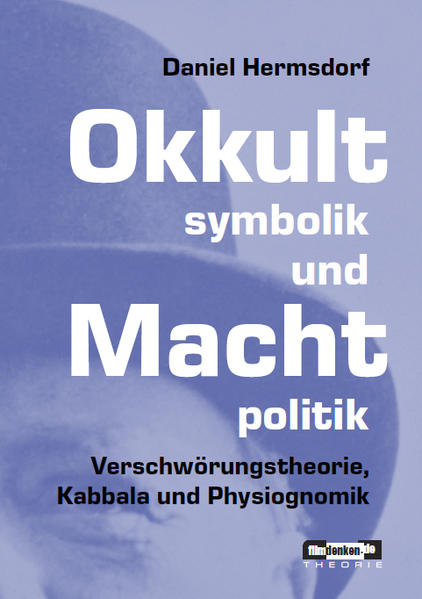 Daniel Hermsdorf

Okkult
symbolik
und
Macht
politik

Verschwörungstheorie, Kabbala und Physiognomik

filmdenken.de
THEORIE